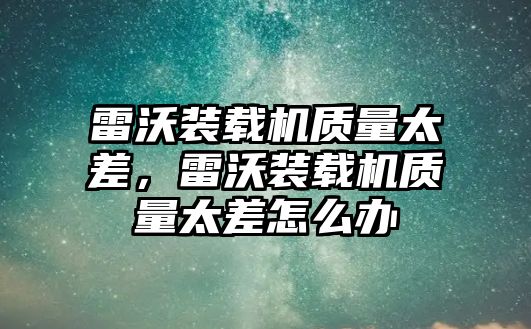 雷沃装载机质量太差，雷沃装载机质量太差怎么办